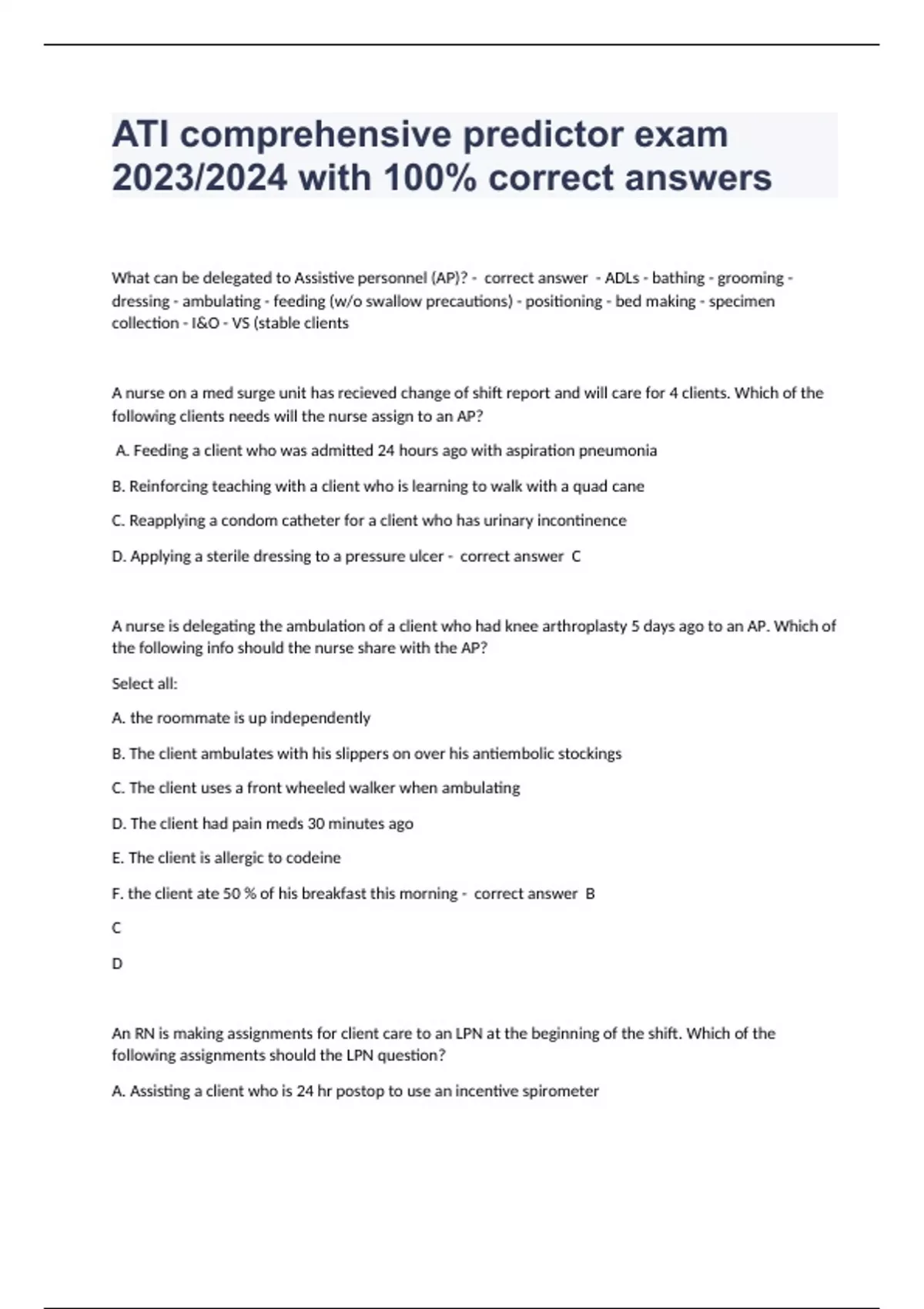 ATI comprehensive predictor exam 2023/2024 with 100% correct answers

What can be delegated to Assistive personnel (AP)? - correct answer - ADLs - bathing - grooming - dressing - ambulating - feeding (w/o swallow precautions) - positioning - bed making - specimen collection - I&O - VS (stable clients

A nurse on a med surge unit has recieved change of shift report and will care for 4 clients. Which of the following clients needs will the nurse assign to an AP?

A. Feeding a client who was admitted 24 hours ago with aspiration pneumonia

B. Reinforcing teaching with a client who is learning to walk with a quad cane

C. Reapplying a condom catheter for a client who has urinary incontinence

D. Applying a sterile dressing to a pressure ulcer - correct answer C

A nurse is delegating the ambulation of a client who had knee arthroplasty 5 days ago to an AP. Which of the following info should the nurse share with the AP?

Select all:

A. the roommate is up independently

B. The client ambulates with his slippers on over his antiembolic stockings

C. The client uses a front wheeled walker when ambulating

D. The client had pain meds 30 minutes ago

E. The client is allergic to codeine

F. the client ate 50 % of his breakfast this morning - correct answer B

C

D

An RN is making assignments for client care to an LPN at the beginning of the shift. Which of the following assignments should the LPN question?

A. Assisting a client who is 24 hr postop to use an incentive spirometer